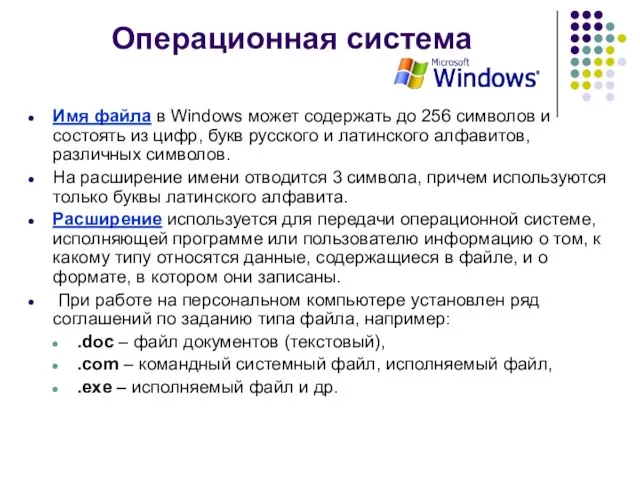 Операционная система

Microsoft Windows

- Имя файла в Windows может содержать до 256 символов и состоять из цифр, букв русского и латинского алфавитов, различных символов.
- На расширение имени отводится 3 символа, причем используются только буквы латинского алфавита.
- Расширение используется для передачи операционной системе, исполняющей программе или пользователю информацию о том, к какому типу относятся данные, содержащиеся в файле, и о формате, в котором они записаны.
- При работе на персональном компьютере установлен ряд соглашений по заданию типа файла, например:
  - .doc – файл документов (текстовый),
  - .com – командный системный файл, исполняемый файл,
  - .exe – исполняемый файл и др.